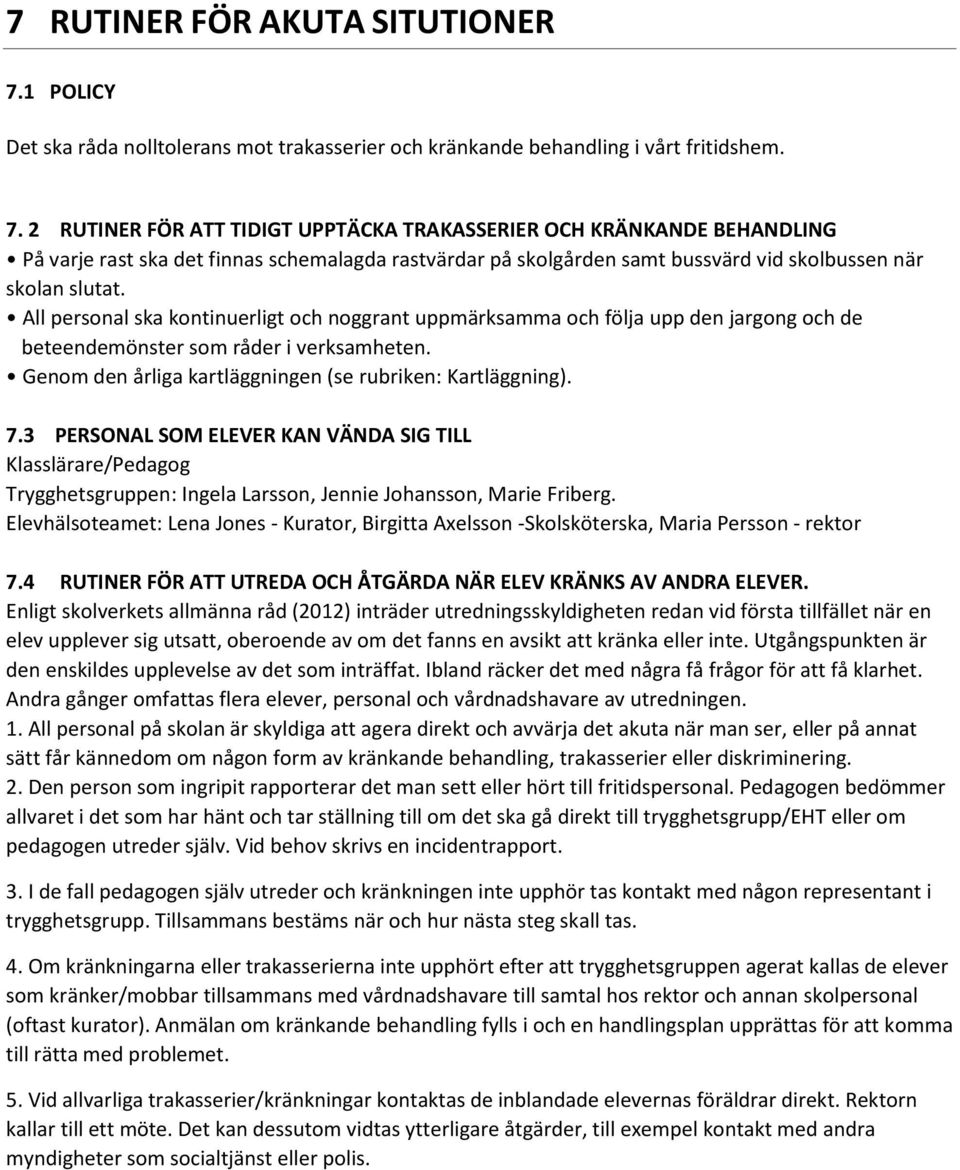 7 RUTINER FÖR AKUTA SITUTIONER

7.1 POLICY

Det ska råda nolltolerans mot trakasserier och kränkande behandling i vårt fritidshem.

7. 2 RUTINER FÖR ATT TIDIGT UPPTÄCKA TRAKASSERIER OCH KRÄNKANDE BEHANDLING
• På varje rast ska det finnas schemalagda rastvärdar på skolgården samt bussvärd vid skolbussen när skolan slutat.
• All personal ska kontinuerligt och noggrant uppmärksamma och följa upp den jargong och de beteendemönster som råder i verksamheten.
• Genom den årliga kartläggningen (se rubriken: Kartläggning).

7.3 PERSONAL SOM ELEVER KAN VÄNDA SIG TILL
Klasslärare/Pedagog
Trygghetsgruppen: Ingela Larsson, Jennie Johansson, Marie Friberg.
Elevhälsoteamet: Lena Jones - Kurator, Birgitta Axelsson -Skolsköterska, Maria Persson - rektor

7.4 RUTINER FÖR ATT UTREDA OCH ÅTGÄRDA NÄR ELEV KRÄNKS AV ANDRA ELEVER.
Enligt skolverkets allmänna råd (2012) inträder utredningsskyldigheten redan vid första tillfället när en elev upplever sig utsatt, oberoende av om det fanns en avsikt att kränka eller inte. Utgångspunkten är den enskildes upplevelse av det som inträffat. Ibland räcker det med några få frågor för att få klarhet. Andra gånger omfattas flera elever, personal och vårdnadshavare av utredningen.
1. All personal på skolan är skyldiga att agera direkt och avvärja det akuta när man ser, eller på annat sätt får kännedom om någon form av kränkande behandling, trakasserier eller diskriminering.
2. Den person som ingripit rapporterar det man sett eller hört till fritidspersonal. Pedagogen bedömmer allvaret i det som har hänt och tar ställning till om det ska gå direkt till trygghetsgrupp/EHT eller om pedagogen utreder själv. Vid behov skrivs en incidentrapport.

3. I de fall pedagogen själv utreder och kränkningen inte upphör tas kontakt med någon representant i trygghetsgrupp. Tillsammans bestäms när och hur nästa steg skall tas.

4. Om kränkningarna eller trakasserierna inte upphört efter att trygghetsgruppen agerat kallas de elever som kränker/mobbar tillsammans med vårdnadshavare till samtal hos rektor och annan skolpersonal (oftast kurator). Anmälan om kränkande behandling fylls i och en handlingsplan upprättas för att komma till rätta med problemet.

5. Vid allvarliga trakasserier/kränkningar kontaktas de inblandade elevernas föräldrar direkt. Rektorn kallar till ett möte. Det kan dessutom vidtas ytterligare åtgärder, till exempel kontakt med andra myndigheter som socialtjänst eller polis.